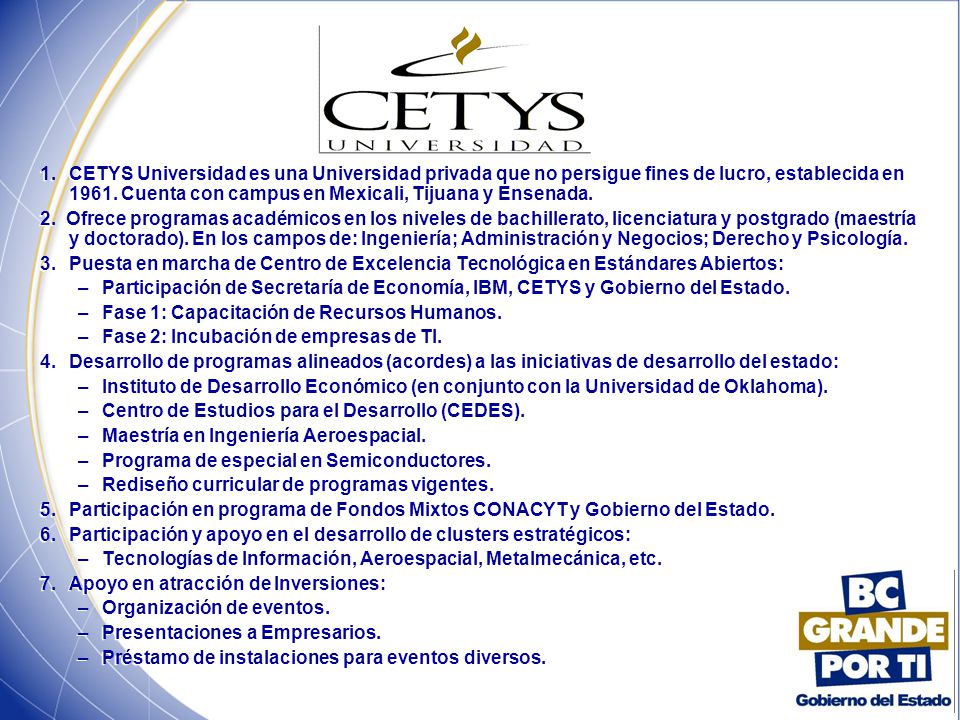 CETYS
UNIVERSIDAD

1. CETYS Universidad es una Universidad privada que no persigue fines de lucro, establecida en 1961. Cuenta con campus en Mexicali, Tijuana y Ensenada.
2. Ofrece programas académicos en los niveles de bachillerato, licenciatura y postgrado (maestría y doctorado). En los campos de: Ingeniería; Administración y Negocios; Derecho y Psicología.
3. Puesta en marcha de Centro de Excelencia Tecnológica en Estándares Abiertos:
– Participación de Secretaría de Economía, IBM, CETYS y Gobierno del Estado.
– Fase 1: Capacitación de Recursos Humanos.
– Fase 2: Incubación de empresas de TI.
4. Desarrollo de programas alineados (acordes) a las iniciativas de desarrollo del estado:
– Instituto de Desarrollo Económico (en conjunto con la Universidad de Oklahoma).
– Centro de Estudios para el Desarrollo (CEDES).
– Maestría en Ingeniería Aeroespacial.
– Programa de especial en Semiconductores.
– Rediseño curricular de programas vigentes.
5. Participación en programa de Fondos Mixtos CONACYT y Gobierno del Estado.
6. Participación y apoyo en el desarrollo de clusters estratégicos:
– Tecnologías de Información, Aeroespacial, Metalmecánica, etc.
7. Apoyo en atracción de Inversiones:
– Organización de eventos.
– Presentaciones a Empresarios.
– Préstamo de instalaciones para eventos diversos.

BC
GRANDE
POR TI
Gobierno del Estado